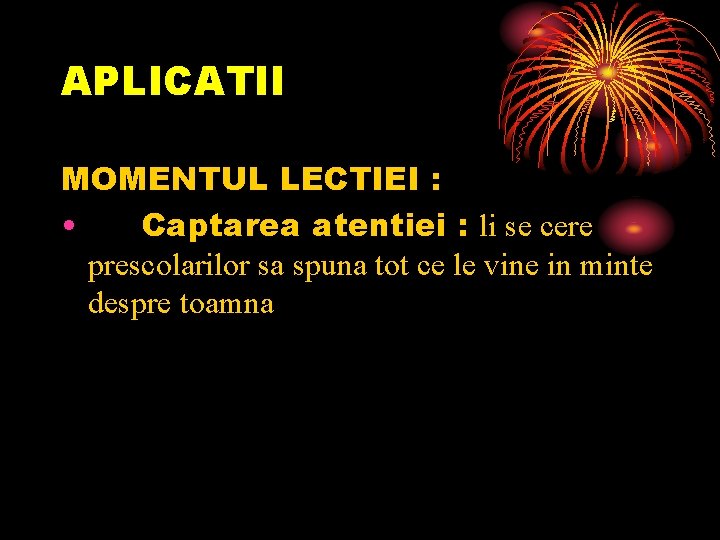 APLICATII

MOMENTUL LECTIEI :

• Captarea atentiei : li se cere prescolarilor sa spuna tot ce le vine in minte despre toamna